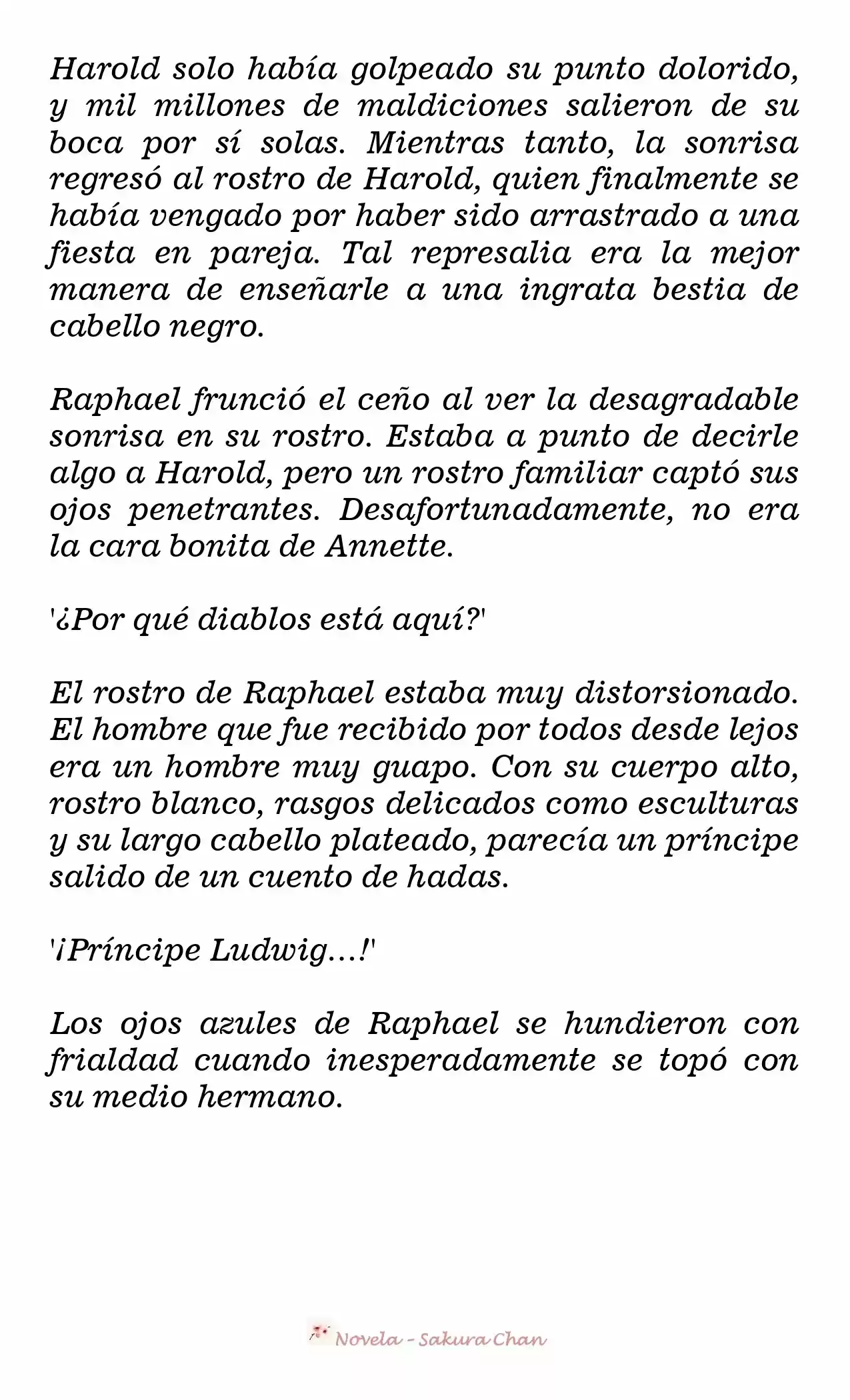 Harold solo había golpeado su punto dolorido, y mil millones de maldiciones salieron de su boca por sí solas. Mientras tanto, la sonrisa regresó al rostro de Harold, quien finalmente se había vengado por haber sido arrastrado a una fiesta en pareja. Tal represalia era la mejor manera de enseñarle a una ingrata bestia de cabello negro.

Raphael frunció el ceño al ver la desagradable sonrisa en su rostro. Estaba a punto de decirle algo a Harold, pero un rostro familiar captó sus ojos penetrantes. Desafortunadamente, no era la cara bonita de Annette.

'¿Por qué diablos está aquí?'

El rostro de Raphael estaba muy distorsionado. El hombre que fue recibido por todos desde lejos era un hombre muy guapo. Con su cuerpo alto, rostro blanco, rasgos delicados como esculturas y su largo cabello plateado, parecía un príncipe salido de un cuento de hadas.

'¡Príncipe Ludwig…!'

Los ojos azules de Raphael se hundieron con frialdad cuando inesperadamente se topó con su medio hermano.

Novela - Sakura Chan